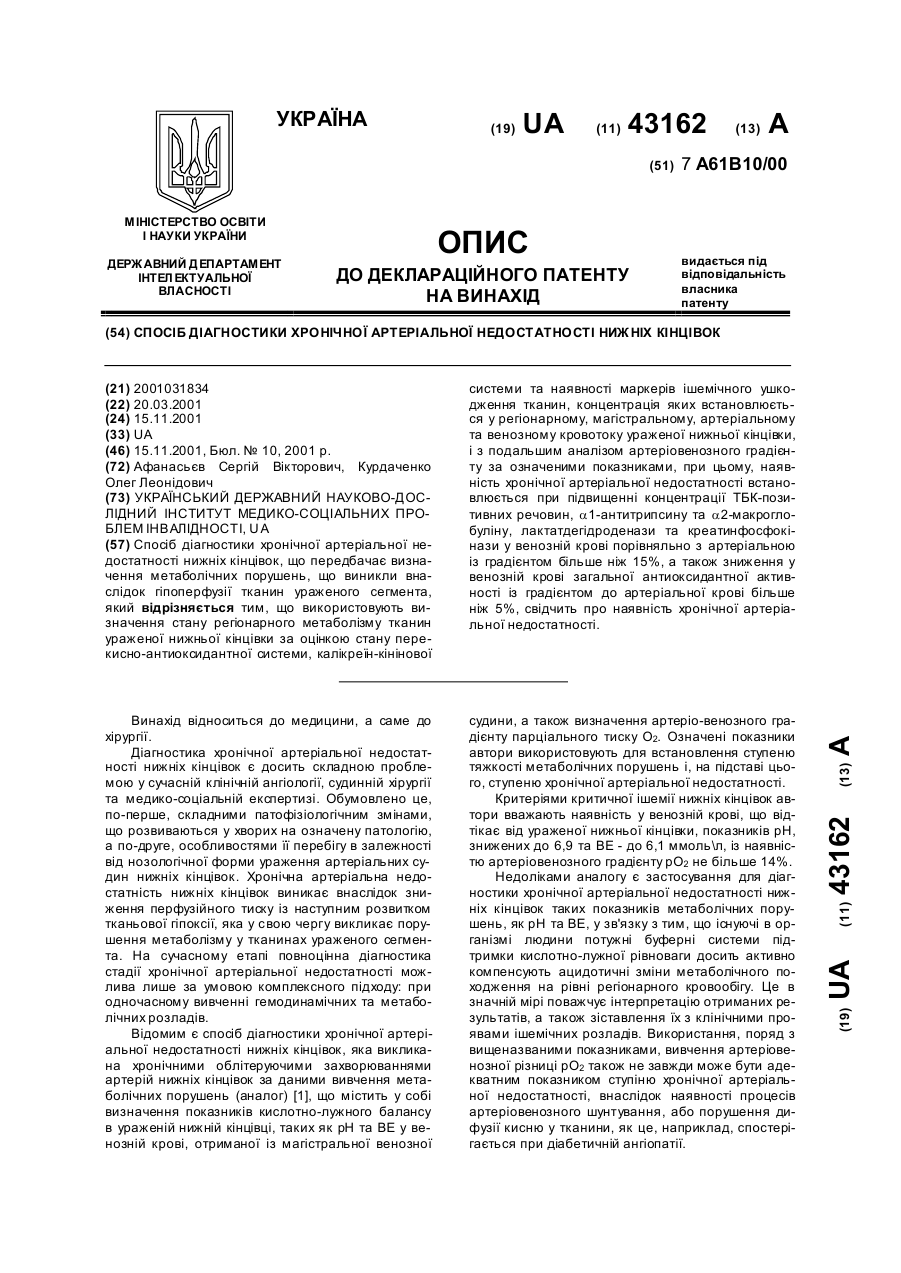 УКРАЇНА

(19) UA (11) 43162 (13) A

(51) 7 A61B10/00

МІНІСТЕРСТВО ОСВІТИ І НАУКИ УКРАЇНИ

ДЕРЖАВНИЙ ДЕПАРТАМЕНТ ІНТЕЛЕКТУАЛЬНОЇ ВЛАСНОСТІ

ОПИС
ДО ДЕКЛАРАЦІЙНОГО ПАТЕНТУ НА ВИНАХІД

видається під відповідальність власника патенту

(54) СПОСІБ ДІАГНОСТИКИ ХРОНІЧНОЇ АРТЕРІАЛЬНОЇ НЕДОСТАТНОСТІ НИЖНІХ КІНЦІВОК

(21) 2001031834
(22) 20.03.2001
(24) 15.11.2001
(33) UA
(46) 15.11.2001, Бюл. № 10, 2001 р.
(72) Афанасьєв Сергій Вікторович, Курдаченко Олег Леонідович
(73) УКРАЇНСЬКИЙ ДЕРЖАВНИЙ НАУКОВО-ДОСЛІДНИЙ ІНСТИТУТ МЕДИКО-СОЦІАЛЬНИХ ПРОБЛЕМ ІНВАЛІДНОСТІ, UA
(57) Спосіб діагностики хронічної артеріальної недостатності нижніх кінцівок, що передбачає визначення метаболічних порушень, що виникли внаслідок гіпоперфузії тканин ураженого сегмента, який відрізняється тим, що використовують визначення стану регіонарного метаболізму тканин ураженої нижньої кінцівки за оцінкою стану перекисно-антиоксидантної системи, калікреїн-кінінової системи та наявності маркерів ішемічного ушкодження тканин, концентрація яких встановлюється у регіонарному, магістральному, артеріальному та венозному кровотоку ураженої нижньої кінцівки, і з подальшим аналізом артеріовенозного градієнту за означеними показниками, при цьому, наявність хронічної артеріальної недостатності встановлюється при підвищенні концентрації ТБК-позитивних речовин, $\alpha$1-антитрипсину та $\alpha$2-макроглобуліну, лактатдегідроденази та креатинфосфокінази у венозній крові порівняльно з артеріальною із градієнтом більше ніж 15%, а також зниження у венозній крові загальної антиоксидантної активності із градієнтом до артеріальної крові більше ніж 5%, свідчить про наявність хронічної артеріальної недостатності.

Винахід відноситься до медицини, а саме до хірургії.

Діагностика хронічної артеріальної недостатності нижніх кінцівок є досить складною проблемою у сучасній клінічній ангіології, судинній хірургії та медико-соціальній експертизі. Обумовлено це, по-перше, складними патофізіологічним змінами, що розвиваються у хворих на означену патологію, а по-друге, особливостями її перебігу в залежності від нозологічної форми ураження артеріальних судин нижніх кінцівок. Хронічна артеріальна недостатність нижніх кінцівок виникає внаслідок зниження перфузійного тиску із наступним розвитком тканьової гіпоксії, яка у свою чергу викликає порушення метаболізму у тканинах ураженого сегмента. На сучасному етапі повноцінна діагностика стадії хронічної артеріальної недостатності можлива лише за умовою комплексного підходу: при одночасному вивченні гемодинамічних та метаболічних розладів.

Відомим є спосіб діагностики хронічної артеріальної недостатності нижніх кінцівок, яка викликана хронічними облітеруючими захворюваннями артерій нижніх кінцівок за даними вивчення метаболічних порушень (аналог) [1], що містить у собі визначення показників кислотно-лужного балансу в ураженій нижній кінцівці, таких як pH та BE у венозній крові, отриманої із магістральної венозної судини, а також визначення артеріо-венозного градієнту парціального тиску $O_2$. Означені показники автори використовують для встановлення ступеню тяжкості метаболічних порушень і, на підставі цього, ступеню хронічної артеріальної недостатності.

Критеріями критичної ішемії нижніх кінцівок автори вважають наявність у венозній крові, що відтікає від ураженої нижньої кінцівки, показників pH, знижених до 6,9 та BE - до 6,1 ммоль\л, із наявністю артеріовенозного градієнту $pO_2$ не більше 14%.

Недоліками аналогу є застосування для діагностики хронічної артеріальної недостатності нижніх кінцівок таких показників метаболічних порушень, як pH та BE, у зв'язку з тим, що існуючі в організмі людини потужні буферні системи підтримки кислотно-лужної рівноваги досить активно компенсують ацидотичні зміни метаболічного походження на рівні регіонарного кровообігу. Це в значній мірі поважчує інтерпретацію отриманих результатів, а також зіставлення їх з клінічними проявами ішемічних розладів. Використання, поряд з вищеназваними показниками, вивчення артеріовенозної різниці $pO_2$ також не завжди може бути адекватним показником ступіню хронічної артеріальної недостатності, внаслідок наявності процесів артеріовенозного шунтування, або порушення дифузії кисню у тканини, як це, наприклад, спостерігається при діабетичній ангіопатії.

(19) UA (11) 43162 (13) A